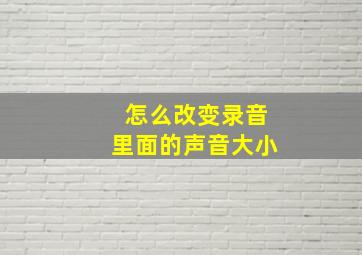 怎么改变录音
里面的声音大小